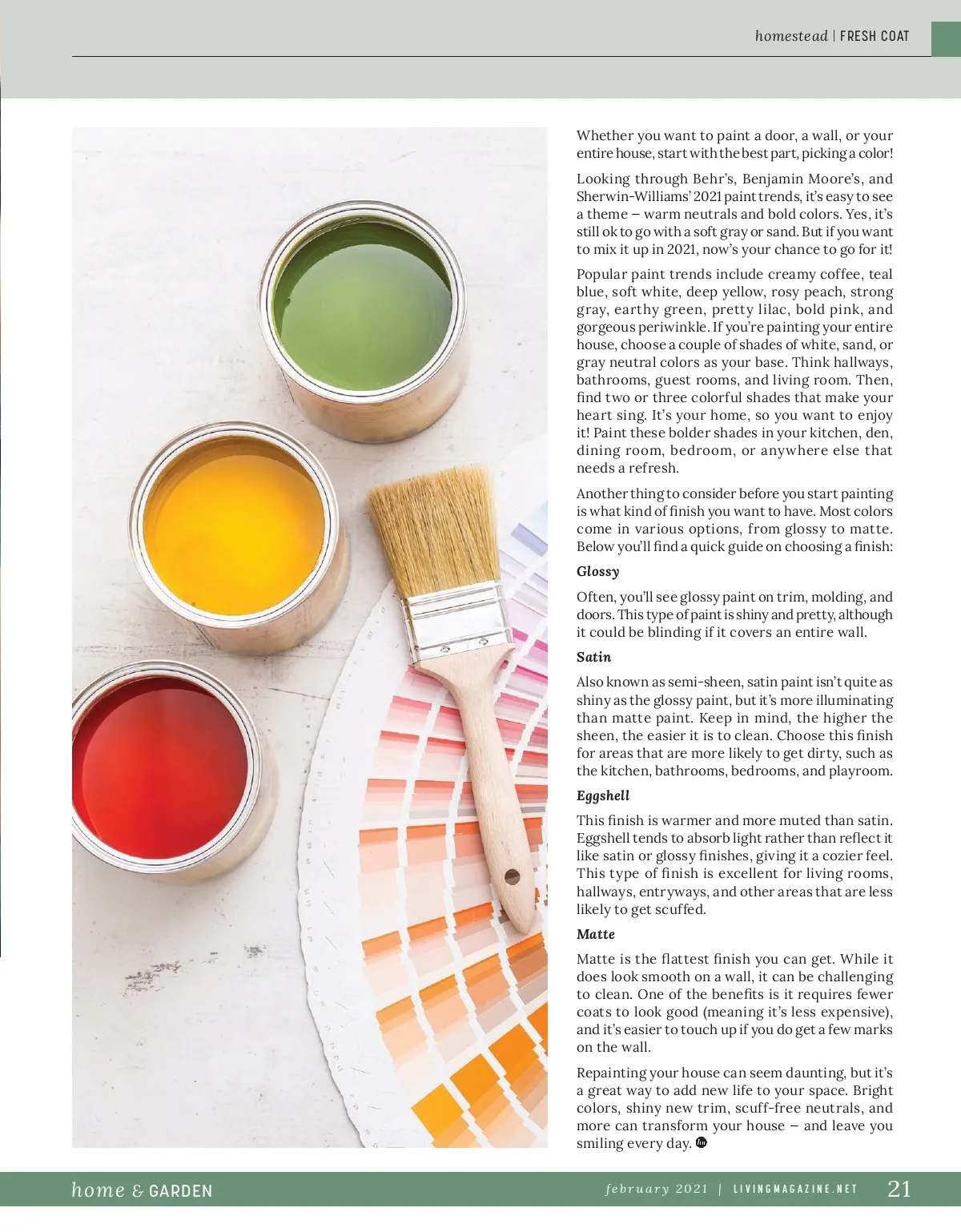 homestead | FRESH COAT

Whether you want to paint a door, a wall, or your entire house, start with the best part, picking a color!

Looking through Behr's, Benjamin Moore's, and Sherwin-Williams' 2021 paint trends, it's easy to see a theme – warm neutrals and bold colors. Yes, it's still ok to go with a soft gray or sand. But if you want to mix it up in 2021, now's your chance to go for it!

Popular paint trends include creamy coffee, teal blue, soft white, deep yellow, rosy peach, strong gray, earthy green, pretty lilac, bold pink, and gorgeous periwinkle. If you're painting your entire house, choose a couple of shades of white, sand, or gray neutral colors as your base. Think hallways, bathrooms, guest rooms, and living room. Then, find two or three colorful shades that make your heart sing. It's your home, so you want to enjoy it! Paint these bolder shades in your kitchen, den, dining room, bedroom, or anywhere else that needs a refresh.

Another thing to consider before you start painting is what kind of finish you want to have. Most colors come in various options, from glossy to matte. Below you'll find a quick guide on choosing a finish:

Glossy

Often, you'll see glossy paint on trim, molding, and doors. This type of paint is shiny and pretty, although it could be blinding if it covers an entire wall.

Satin

Also known as semi-sheen, satin paint isn't quite as shiny as the glossy paint, but it's more illuminating than matte paint. Keep in mind, the higher the sheen, the easier it is to clean. Choose this finish for areas that are more likely to get dirty, such as the kitchen, bathrooms, bedrooms, and playroom.

Eggshell

This finish is warmer and more muted than satin. Eggshell tends to absorb light rather than reflect it like satin or glossy finishes, giving it a cozier feel. This type of finish is excellent for living rooms, hallways, entryways, and other areas that are less likely to get scuffed.

Matte

Matte is the flattest finish you can get. While it does look smooth on a wall, it can be challenging to clean. One of the benefits is it requires fewer coats to look good (meaning it's less expensive), and it's easier to touch up if you do get a few marks on the wall.

Repainting your house can seem daunting, but it's a great way to add new life to your space. Bright colors, shiny new trim, scuff-free neutrals, and more can transform your house – and leave you smiling every day.

home & GARDEN

february 2021 | LIVINGMAGAZINE.NET 21